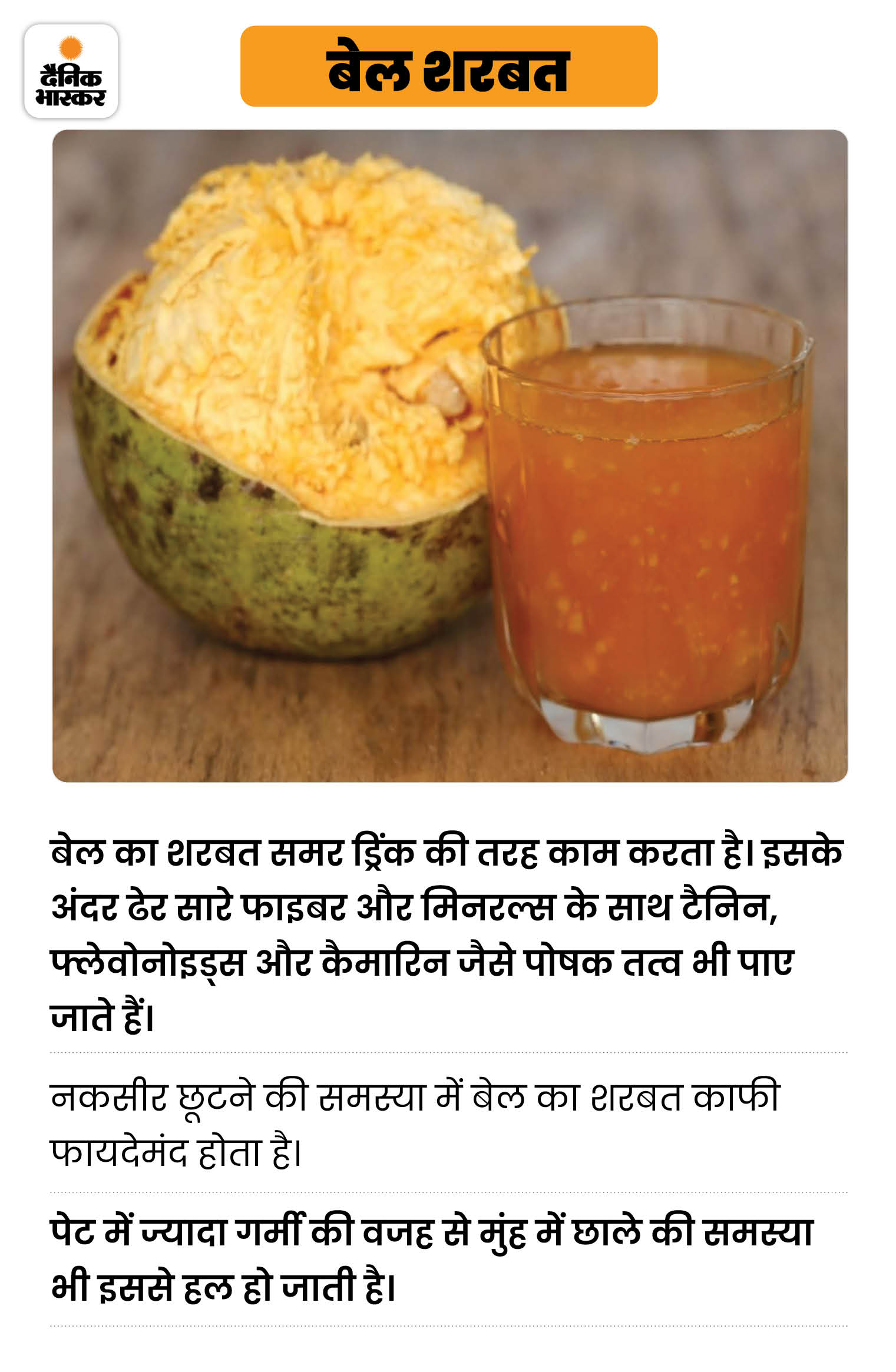 दैनिक भास्कर

बेल शरबत

बेल का शरबत समर ड्रिंक की तरह काम करता है। इसके अंदर ढेर सारे फाइबर और मिनरल्स के साथ टैनिन, फ्लेवोनोइड्स और कैमारिन जैसे पोषक तत्व भी पाए जाते हैं।

नकसीर छूटने की समस्या में बेल का शरबत काफी फायदेमंद होता है।

पेट में ज्यादा गर्मी की वजह से मुंह में छाले की समस्या भी इससे हल हो जाती है।